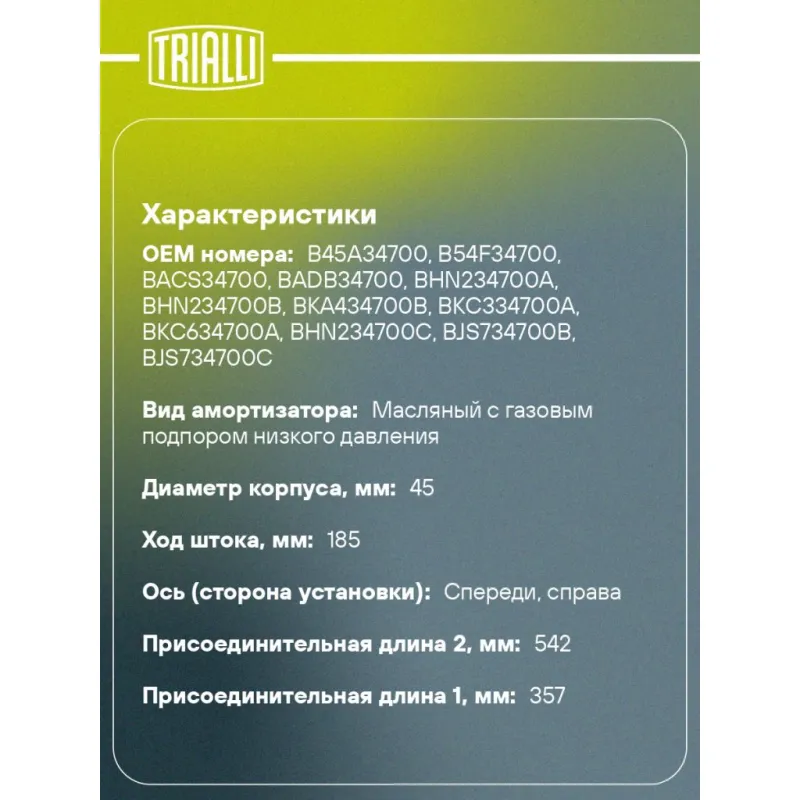 TRIALLI

Характеристики

OEM номера: B45A34700, B54F34700, BACS34700, BADB34700, BHN234700A, BHN234700B, BKA434700B, BKC334700A, BKC634700A, BHN234700C, BJS734700B, BJS734700C

Вид амортизатора: Масляный с газовым подпором низкого давления

Диаметр корпуса, мм: 45

Ход штока, мм: 185

Ось (сторона установки): Спереди, справа

Присоединительная длина 2, мм: 542

Присоединительная длина 1, мм: 357